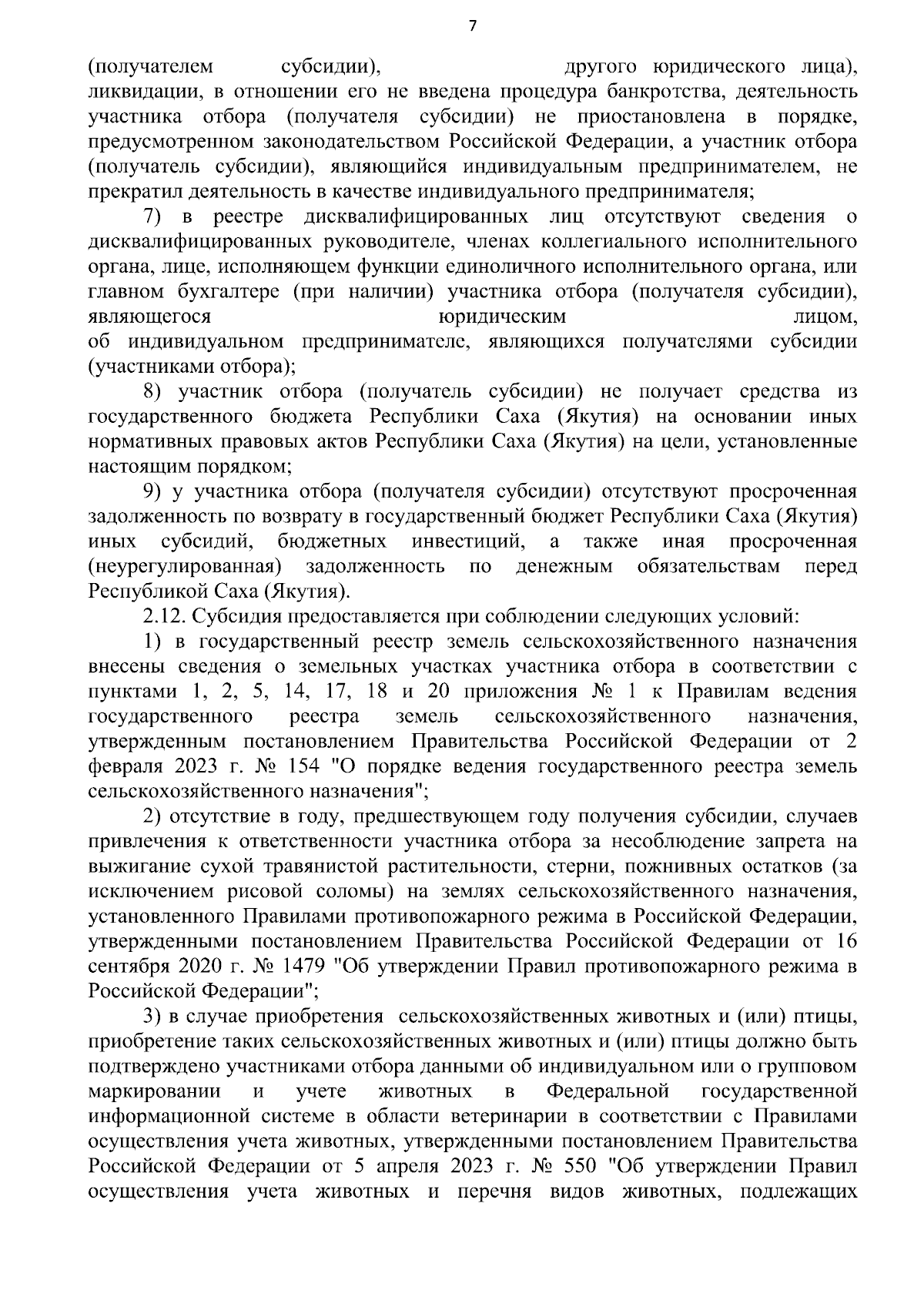 7

(получателем субсидии), другого юридического лица), ликвидации, в отношении его не введена процедура банкротства, деятельность участника отбора (получателя субсидии) не приостановлена в порядке, предусмотренном законодательством Российской Федерации, а участник отбора (получатель субсидии), являющийся индивидуальным предпринимателем, не прекратил деятельность в качестве индивидуального предпринимателя;

7) в реестре дисквалифицированных лиц отсутствуют сведения о дисквалифицированных руководителе, членах коллегиального исполнительного органа, лице, исполняющем функции единоличного исполнительного органа, или главном бухгалтере (при наличии) участника отбора (получателя субсидии), являющегося юридическим лицом, об индивидуальном предпринимателе, являющихся получателями субсидии (участниками отбора);

8) участник отбора (получатель субсидии) не получает средства из государственного бюджета Республики Саха (Якутия) на основании иных нормативных правовых актов Республики Саха (Якутия) на цели, установленные настоящим порядком;

9) у участника отбора (получателя субсидии) отсутствуют просроченная задолженность по возврату в государственный бюджет Республики Саха (Якутия) иных субсидий, бюджетных инвестиций, а также иная просроченная (неурегулированная) задолженность по денежным обязательствам перед Республикой Саха (Якутия).

2.12. Субсидия предоставляется при соблюдении следующих условий:

1) в государственный реестр земель сельскохозяйственного назначения внесены сведения о земельных участках участника отбора в соответствии с пунктами 1, 2, 5, 14, 17, 18 и 20 приложения № 1 к Правилам ведения государственного реестра земель сельскохозяйственного назначения, утвержденным постановлением Правительства Российской Федерации от 2 февраля 2023 г. № 154 "О порядке ведения государственного реестра земель сельскохозяйственного назначения";

2) отсутствие в году, предшествующем году получения субсидии, случаев привлечения к ответственности участника отбора за несоблюдение запрета на выжигание сухой травянистой растительности, стерни, пожнивных остатков (за исключением рисовой соломы) на землях сельскохозяйственного назначения, установленного Правилами противопожарного режима в Российской Федерации, утвержденными постановлением Правительства Российской Федерации от 16 сентября 2020 г. № 1479 "Об утверждении Правил противопожарного режима в Российской Федерации";

3) в случае приобретения сельскохозяйственных животных и (или) птицы, приобретение таких сельскохозяйственных животных и (или) птицы должно быть подтверждено участниками отбора данными об индивидуальном или о групповом маркировании и учете животных в Федеральной государственной информационной системе в области ветеринарии в соответствии с Правилами осуществления учета животных, утвержденными постановлением Правительства Российской Федерации от 5 апреля 2023 г. № 550 "Об утверждении Правил осуществления учета животных и перечня видов животных, подлежащих